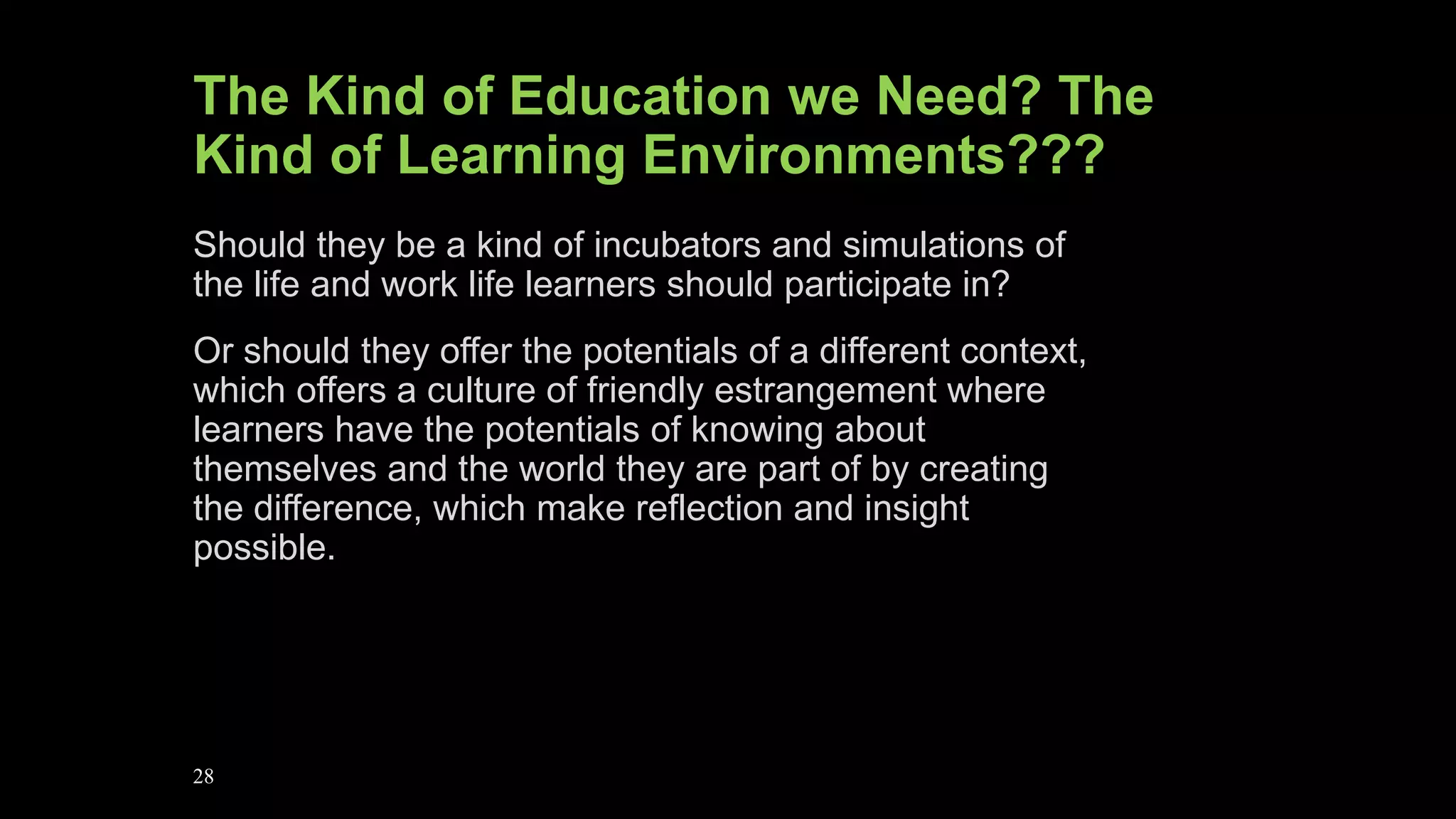 The Kind of Education we Need? The Kind of Learning Environments???

Should they be a kind of incubators and simulations of the life and work life learners should participate in?

Or should they offer the potentials of a different context, which offers a culture of friendly estrangement where learners have the potentials of knowing about themselves and the world they are part of by creating the difference, which make reflection and insight possible.

28